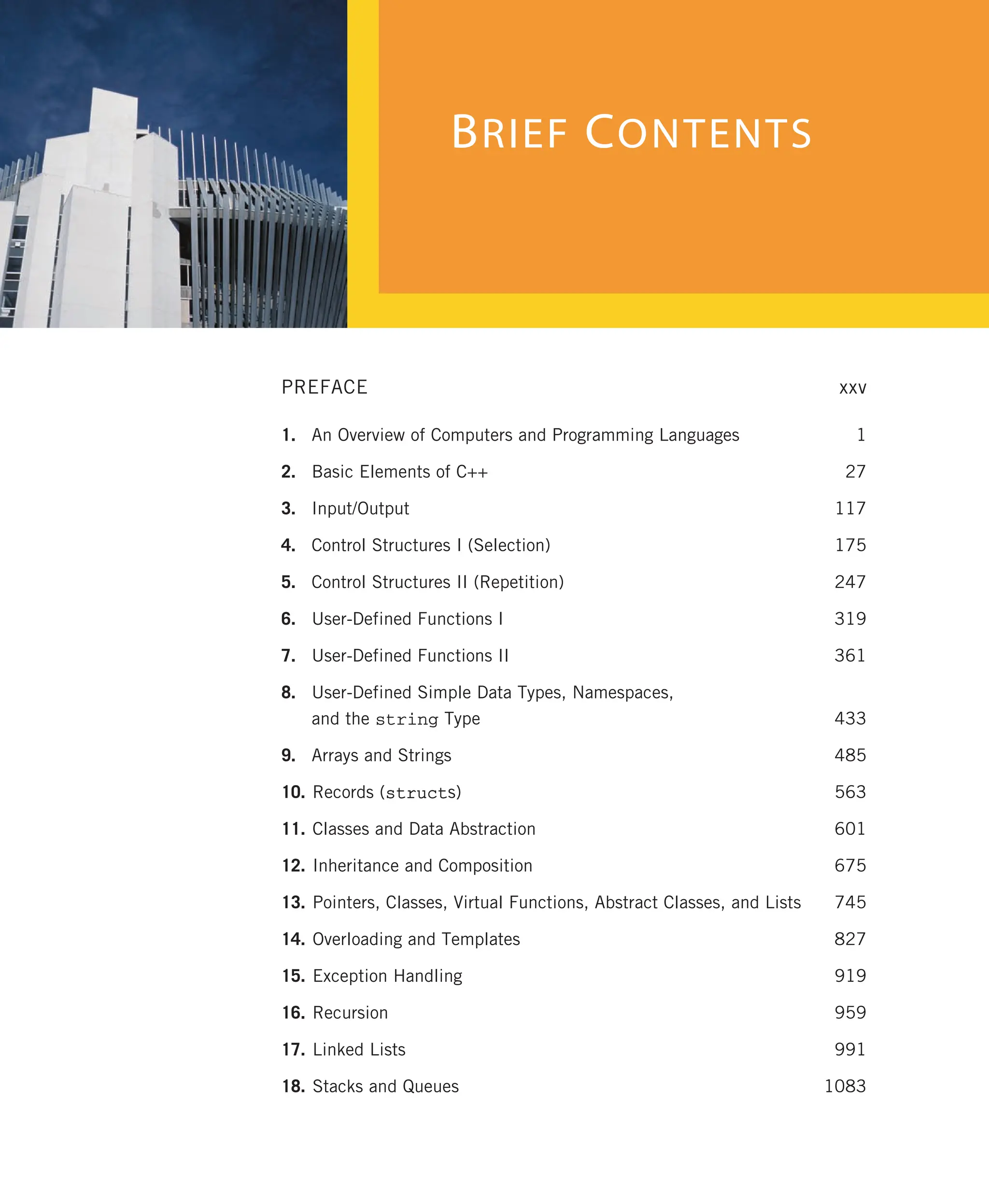 BRIEF CONTENTS

PREFACE xxv

1. An Overview of Computers and Programming Languages 1
2. Basic Elements of C++ 27
3. Input/Output 117
4. Control Structures I (Selection) 175
5. Control Structures II (Repetition) 247
6. User-Defined Functions I 319
7. User-Defined Functions II 361
8. User-Defined Simple Data Types, Namespaces, and the string Type 433
9. Arrays and Strings 485
10. Records (structs) 563
11. Classes and Data Abstraction 601
12. Inheritance and Composition 675
13. Pointers, Classes, Virtual Functions, Abstract Classes, and Lists 745
14. Overloading and Templates 827
15. Exception Handling 919
16. Recursion 959
17. Linked Lists 991
18. Stacks and Queues 1083